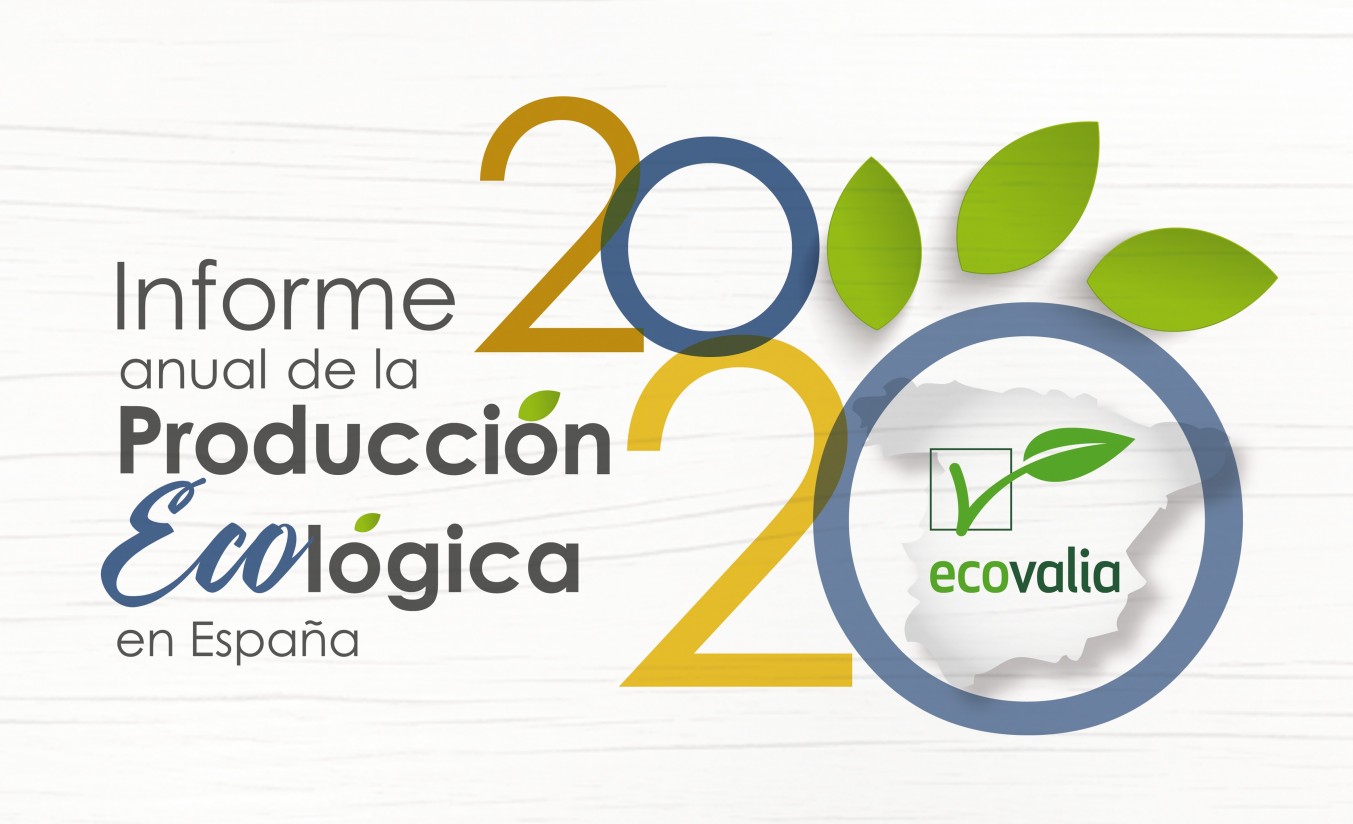 Informe anual de la Producción Ecológica en España

2020

ecovalia